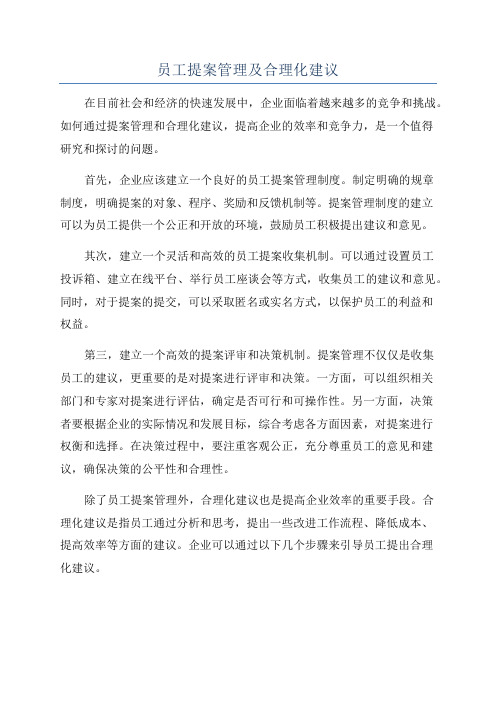 员工提案管理及合理化建议

在目前社会和经济的快速发展中，企业面临着越来越多的竞争和挑战。如何通过提案管理和合理化建议，提高企业的效率和竞争力，是一个值得研究和探讨的问题。

首先，企业应该建立一个良好的员工提案管理制度。制定明确的规章制度，明确提案的对象、程序、奖励和反馈机制等。提案管理制度的建立可以为员工提供一个公正和开放的环境，鼓励员工积极提出建议和意见。

其次，建立一个灵活和高效的员工提案收集机制。可以通过设置员工投诉箱、建立在线平台、举行员工座谈会等方式，收集员工的建议和意见。同时，对于提案的提交，可以采取匿名或实名方式，以保护员工的利益和权益。

第三，建立一个高效的提案评审和决策机制。提案管理不仅仅是收集员工的建议，更重要的是对提案进行评审和决策。一方面，可以组织相关部门和专家对提案进行评估，确定是否可行和可操作性。另一方面，决策者要根据企业的实际情况和发展目标，综合考虑各方面因素，对提案进行权衡和选择。在决策过程中，要注重客观公正，充分尊重员工的意见和建议，确保决策的公平性和合理性。

除了员工提案管理外，合理化建议也是提高企业效率的重要手段。合理化建议是指员工通过分析和思考，提出一些改进工作流程、降低成本、提高效率等方面的建议。企业可以通过以下几个步骤来引导员工提出合理化建议。